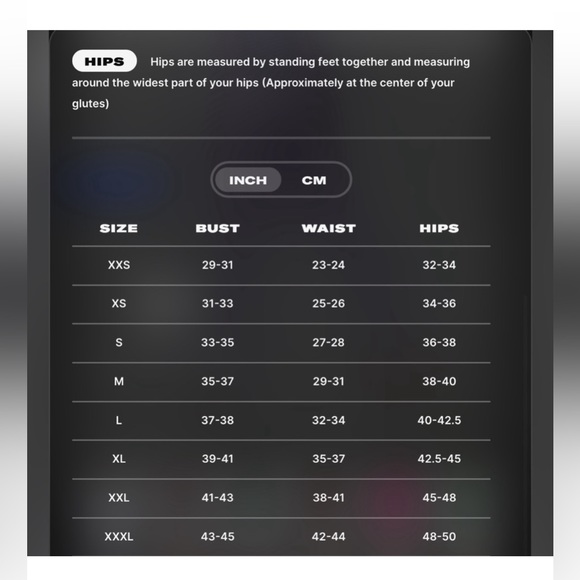 HIPS Hips are measured by standing feet together and measuring around the widest part of your hips (Approximately at the center of your glutes)

INCH CM

| SIZE | BUST | WAIST | HIPS |
|---|---|---|---|
| XXS | 29-31 | 23-24 | 32-34 |
| XS | 31-33 | 25-26 | 34-36 |
| S | 33-35 | 27-28 | 36-38 |
| M | 35-37 | 29-31 | 38-40 |
| L | 37-38 | 32-34 | 40-42.5 |
| XL | 39-41 | 35-37 | 42.5-45 |
| XXL | 41-43 | 38-41 | 45-48 |
| XXXL | 43-45 | 42-44 | 48-50 |